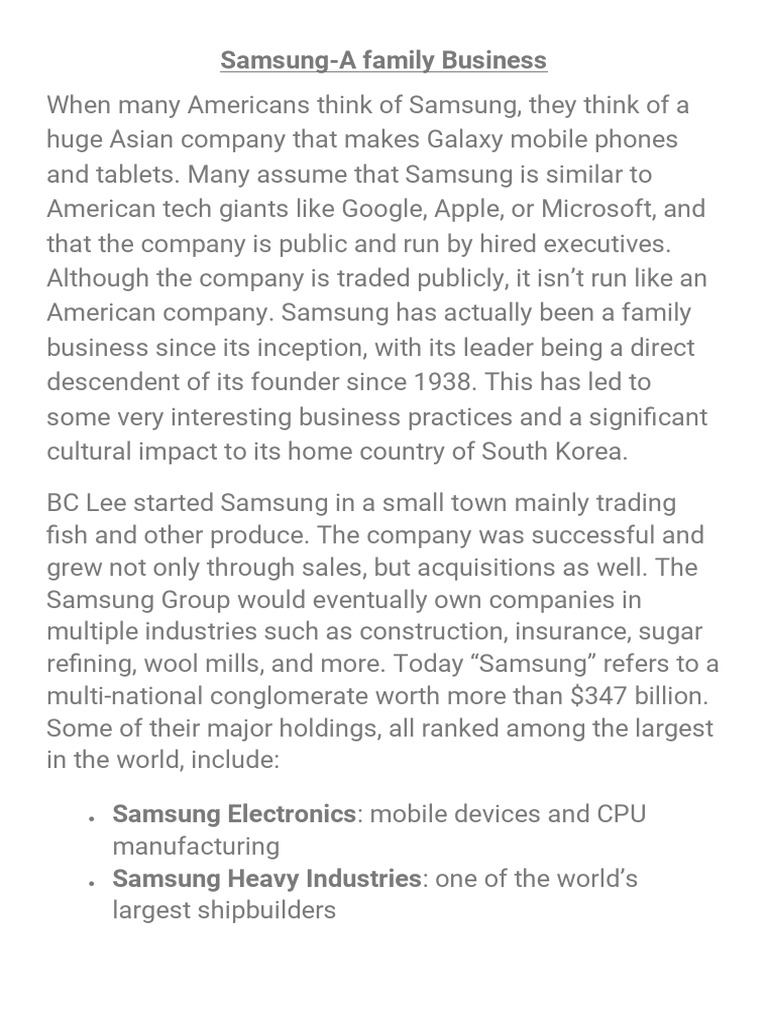 Samsung-A family Business

When many Americans think of Samsung, they think of a huge Asian company that makes Galaxy mobile phones and tablets. Many assume that Samsung is similar to American tech giants like Google, Apple, or Microsoft, and that the company is public and run by hired executives. Although the company is traded publicly, it isn't run like an American company. Samsung has actually been a family business since its inception, with its leader being a direct descendent of its founder since 1938. This has led to some very interesting business practices and a significant cultural impact to its home country of South Korea.

BC Lee started Samsung in a small town mainly trading fish and other produce. The company was successful and grew not only through sales, but acquisitions as well. The Samsung Group would eventually own companies in multiple industries such as construction, insurance, sugar refining, wool mills, and more. Today "Samsung" refers to a multi-national conglomerate worth more than $347 billion. Some of their major holdings, all ranked among the largest in the world, include:

• Samsung Electronics: mobile devices and CPU manufacturing
• Samsung Heavy Industries: one of the world's largest shipbuilders